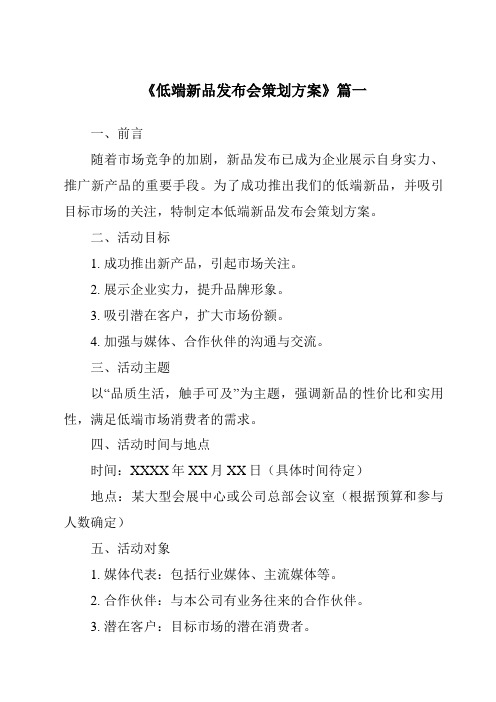 《低端新品发布会策划方案》篇一

一、前言

随着市场竞争的加剧，新品发布已成为企业展示自身实力、推广新产品的重要手段。为了成功推出我们的低端新品，并吸引目标市场的关注，特制定本低端新品发布会策划方案。

二、活动目标

1. 成功推出新产品，引起市场关注。

2. 展示企业实力，提升品牌形象。

3. 吸引潜在客户，扩大市场份额。

4. 加强与媒体、合作伙伴的沟通与交流。

三、活动主题

以“品质生活，触手可及”为主题，强调新品的性价比和实用性，满足低端市场消费者的需求。

四、活动时间与地点

时间：XXXX 年 XX 月 XX 日（具体时间待定）

地点：某大型会展中心或公司总部会议室（根据预算和参与人数确定）

五、活动对象

1. 媒体代表：包括行业媒体、主流媒体等。

2. 合作伙伴：与本公司有业务往来的合作伙伴。

3. 潜在客户：目标市场的潜在消费者。